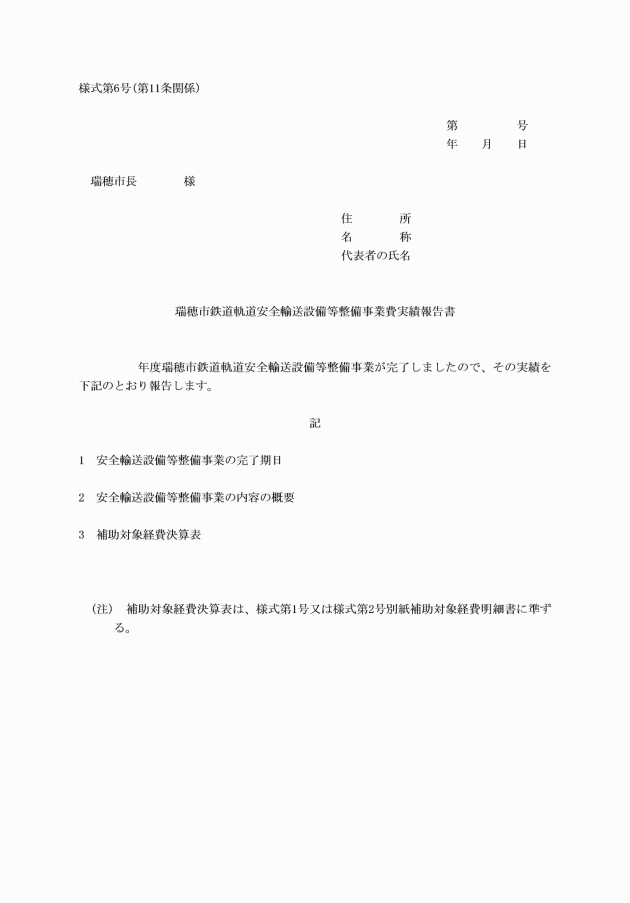 様式第6号(第11条関係)

第　　　　号
年　　月　　日

瑞穂市長　　　　様

住　　　所
名　　　称
代表者の氏名

瑞穂市鉄道軌道安全輸送設備等整備事業費実績報告書

　　　　年度瑞穂市鉄道軌道安全輸送設備等整備事業が完了しましたので、その実績を下記のとおり報告します。

記

1　安全輸送設備等整備事業の完了期日

2　安全輸送設備等整備事業の内容の概要

3　補助対象経費決算表

(注)　補助対象経費決算表は、様式第1号又は様式第2号別紙補助対象経費明細書に準ずる。